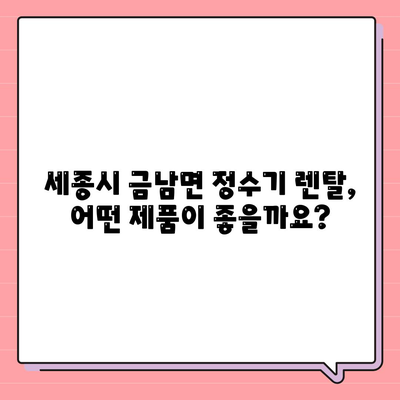 세종시 금남면 정수기 렌탈,
어떤 제품이 좋을까요?